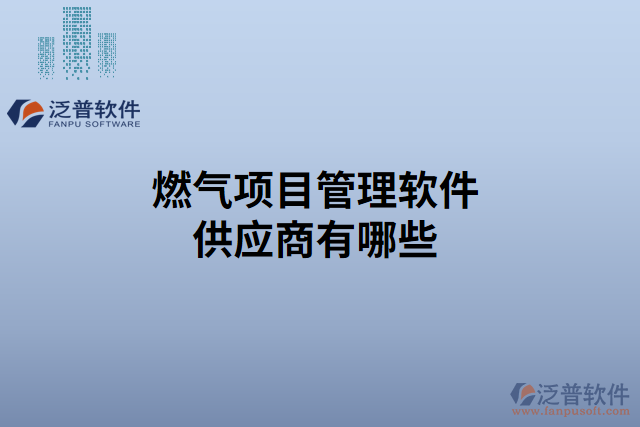 泛普软件
FANPU SOFTWARE

燃气项目管理软件
供应商有哪些

泛普软件
www.fanpusoft.com